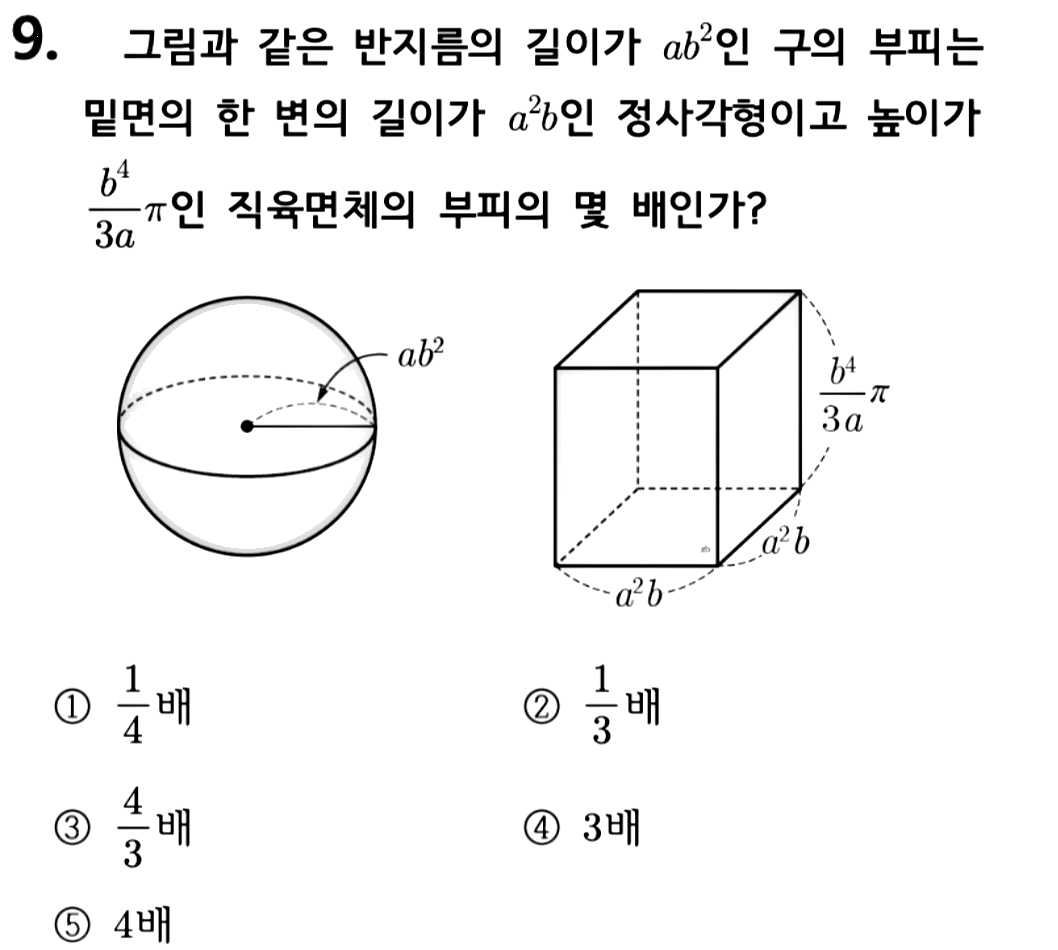 9. 그림과 같은 반지름의 길이가 $ab^2$인 구의 부피는 밑면의 한 변의 길이가 $a^2b$인 정사각형이고 높이가 $\frac{b^4}{3a}\pi$인 직육면체의 부피의 몇 배인가?

$ab^2$

$\frac{b^4}{3a}\pi$

$a^2b$

$a^2b$

① $\frac{1}{4}$배

② $\frac{1}{3}$배

③ $\frac{4}{3}$배

④ 3배

⑤ 4배